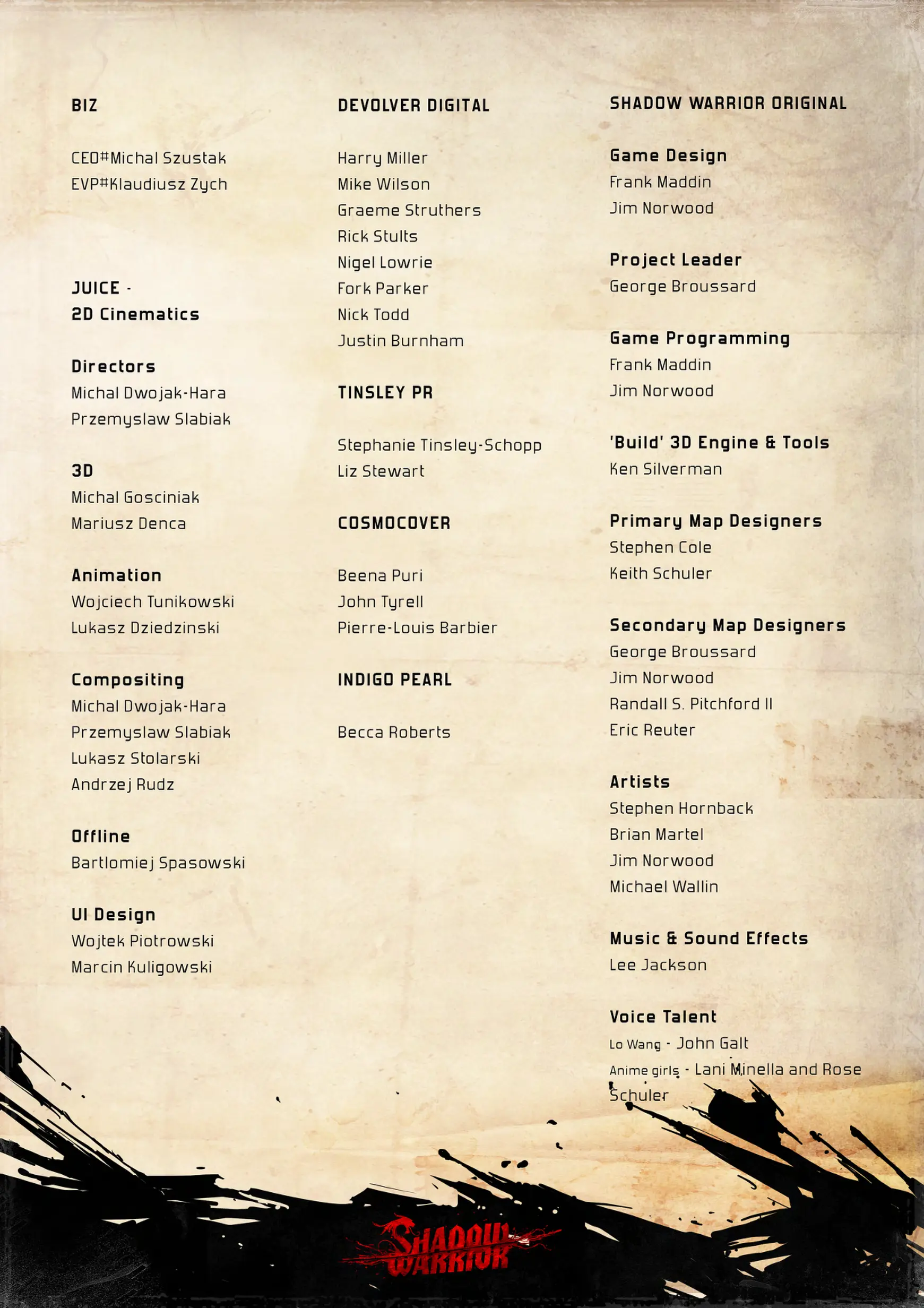 BIZ

CEO#Michal Szustak
EVP#Klaudiusz Zych

JUICE - 2D Cinematics

Directors
Michal Dwojak-Hara
Przemyslaw Slabiak

3D
Michal Gosciniak
Mariusz Denca

Animation
Wojciech Tunikowski
Lukasz Dziedzinski

Compositing
Michal Dwojak-Hara
Przemyslaw Slabiak
Lukasz Stolarski
Andrzej Rudz

Offline
Bartlomiej Spasowski

UI Design
Wojtek Piotrowski
Marcin Kuligowski

DEVOLVER DIGITAL

Harry Miller
Mike Wilson
Graeme Struthers
Rick Stults
Nigel Lowrie
Fork Parker
Nick Todd
Justin Burnham

TINSLEY PR

Stephanie Tinsley-Schopp
Liz Stewart

COSMOCOVER

Beena Puri
John Tyrell
Pierre-Louis Barbier

INDIGO PEARL

Becca Roberts

SHADOW WARRIOR ORIGINAL

Game Design
Frank Maddin
Jim Norwood

Project Leader
George Broussard

Game Programming
Frank Maddin
Jim Norwood

'Build' 3D Engine & Tools
Ken Silverman

Primary Map Designers
Stephen Cole
Keith Schuler

Secondary Map Designers
George Broussard
Jim Norwood
Randall S. Pitchford II
Eric Reuter

Artists
Stephen Hornback
Brian Martel
Jim Norwood
Michael Wallin

Music & Sound Effects
Lee Jackson

Voice Talent
Lo Wang - John Galt
Anime girls - Lani Minella and Rose Schuler

SHADOW WARRIOR